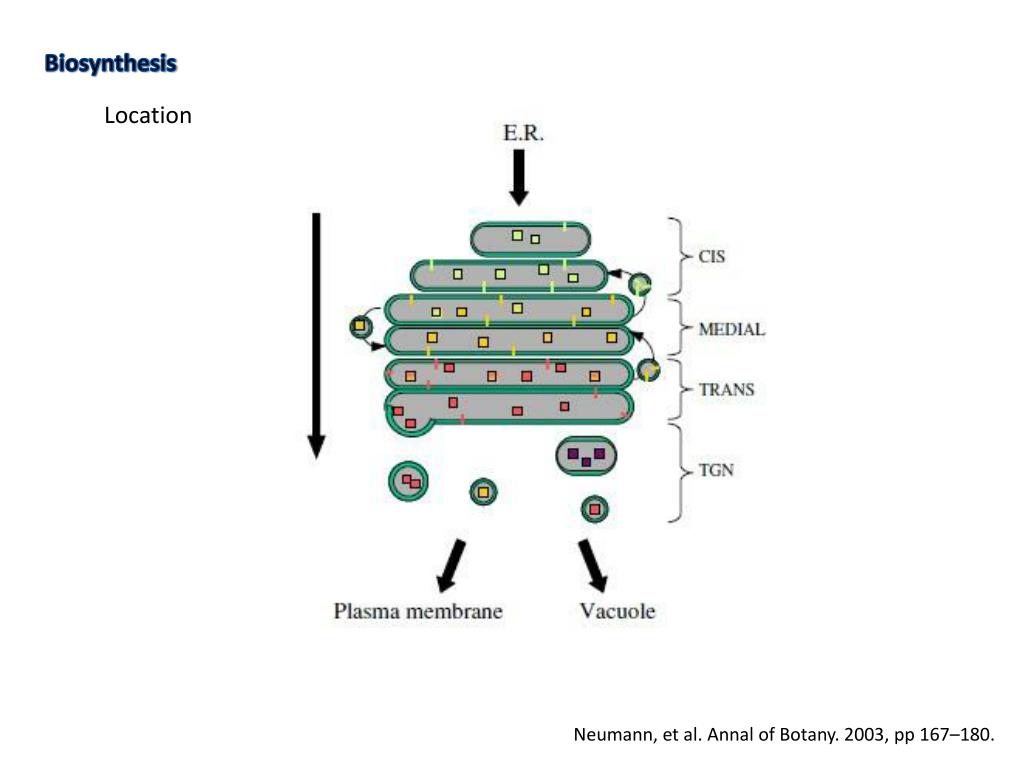 Biosynthesis

Location

E.R.

CIS

MEDIAL

TRANS

TGN

Plasma membrane

Vacuole

Neumann, et al. Annal of Botany. 2003, pp 167–180.